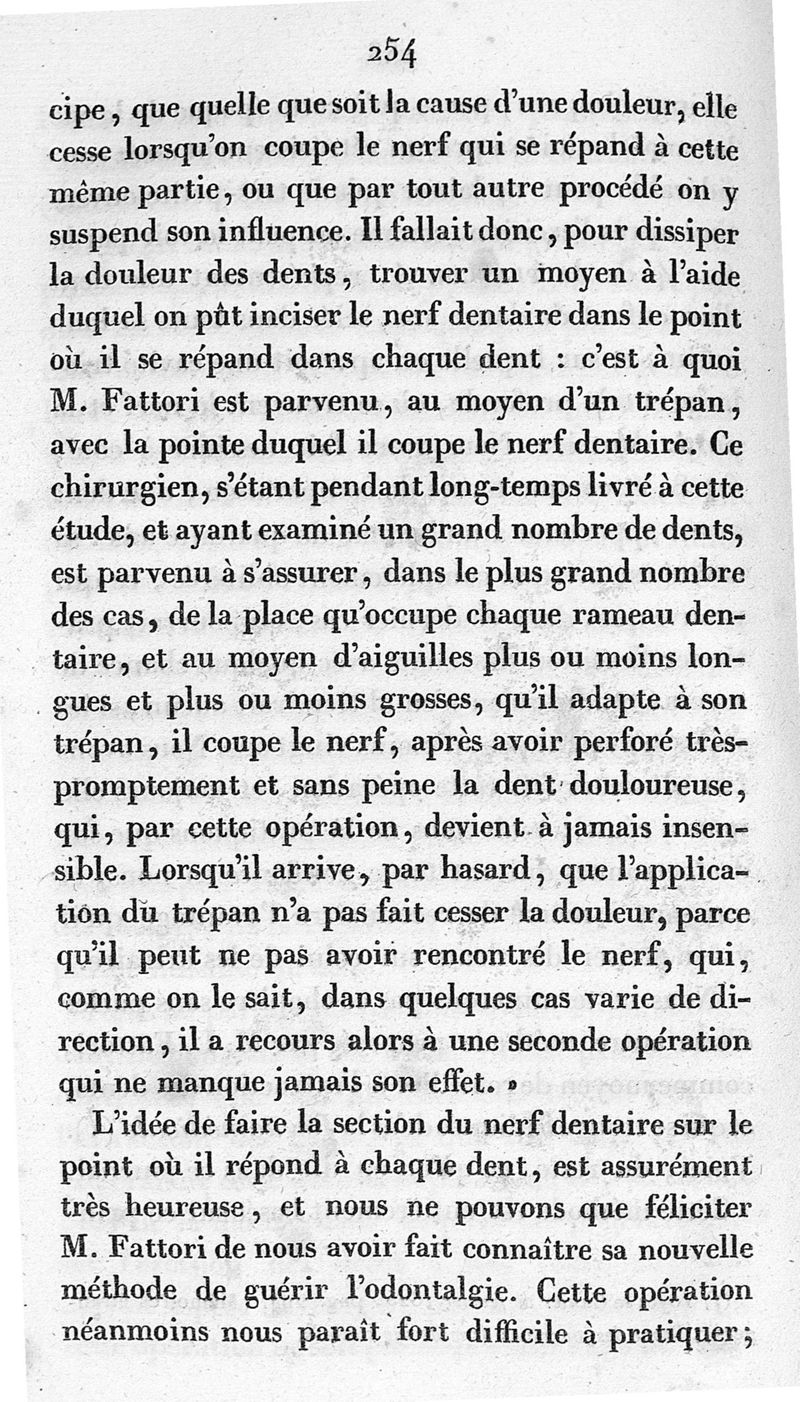 254

cipe, que quelle que soit la cause d'une douleur, elle cesse lorsqu'on coupe le nerf qui se répand à cette même partie, ou que par tout autre procédé on y suspend son influence. Il fallait donc, pour dissiper la douleur des dents, trouver un moyen à l'aide duquel on pût inciser le nerf dentaire dans le point où il se répand dans chaque dent : c'est à quoi M. Fattori est parvenu, au moyen d'un trépan, avec la pointe duquel il coupe le nerf dentaire. Ce chirurgien, s'étant pendant long-temps livré à cette étude, et ayant examiné un grand nombre de dents, est parvenu à s'assurer, dans le plus grand nombre des cas, de la place qu'occupe chaque rameau dentaire, et au moyen d'aiguilles plus ou moins longues et plus ou moins grosses, qu'il adapte à son trépan, il coupe le nerf, après avoir perforé très-promptement et sans peine la dent douloureuse, qui, par cette opération, devient à jamais insensible. Lorsqu'il arrive, par hasard, que l'application du trépan n'a pas fait cesser la douleur, parce qu'il peut ne pas avoir rencontré le nerf, qui, comme on le sait, dans quelques cas varie de direction, il a recours alors à une seconde opération qui ne manque jamais son effet. »

L'idée de faire la section du nerf dentaire sur le point où il répond à chaque dent, est assurément très heureuse, et nous ne pouvons que féliciter M. Fattori de nous avoir fait connaître sa nouvelle méthode de guérir l'odontalgie. Cette opération néanmoins nous paraît fort difficile à pratiquer;